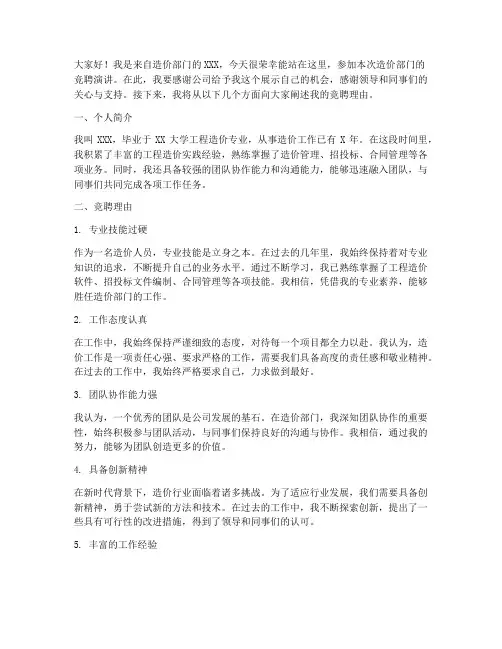 大家好！我是来自造价部门的 XXX，今天很荣幸能站在这里，参加本次造价部门的竞聘演讲。在此，我要感谢公司给予我这个展示自己的机会，感谢领导和同事们的关心与支持。接下来，我将从以下几个方面向大家阐述我的竞聘理由。

一、个人简介

我叫 XXX，毕业于 XX 大学工程造价专业，从事造价工作已有 X 年。在这段时间里，我积累了丰富的工程造价实践经验，熟练掌握了造价管理、招投标、合同管理等各项业务。同时，我还具备较强的团队协作能力和沟通能力，能够迅速融入团队，与同事们共同完成各项工作任务。

二、竞聘理由

1. 专业技能过硬

作为一名造价人员，专业技能是立身之本。在过去的几年里，我始终保持着对专业知识的追求，不断提升自己的业务水平。通过不断学习，我已熟练掌握了工程造价软件、招投标文件编制、合同管理等各项技能。我相信，凭借我的专业素养，能够胜任造价部门的工作。

2. 工作态度认真

在工作中，我始终保持严谨细致的态度，对待每一个项目都全力以赴。我认为，造价工作是一项责任心强、要求严格的工作，需要我们具备高度的责任感和敬业精神。在过去的工作中，我始终严格要求自己，力求做到最好。

3. 团队协作能力强

我认为，一个优秀的团队是公司发展的基石。在造价部门，我深知团队协作的重要性，始终积极参与团队活动，与同事们保持良好的沟通与协作。我相信，通过我的努力，能够为团队创造更多的价值。

4. 具备创新精神

在新时代背景下，造价行业面临着诸多挑战。为了适应行业发展，我们需要具备创新精神，勇于尝试新的方法和技术。在过去的工作中，我不断探索创新，提出了一些具有可行性的改进措施，得到了领导和同事们的认可。

5. 丰富的工作经验